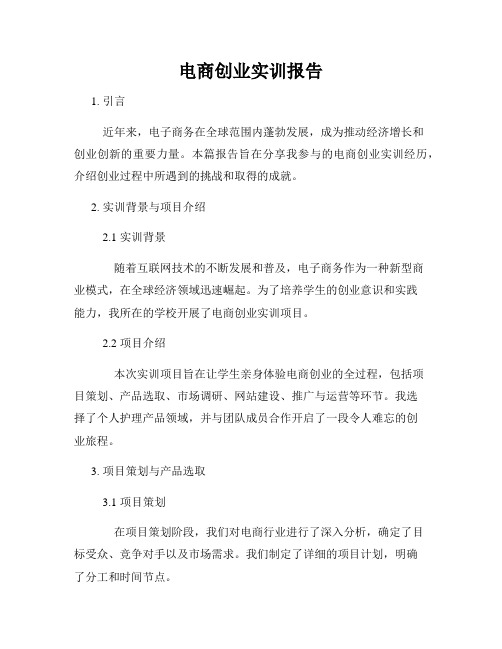 电商创业实训报告

1. 引言

近年来，电子商务在全球范围内蓬勃发展，成为推动经济增长和创业创新的重要力量。本篇报告旨在分享我参与的电商创业实训经历，介绍创业过程中所遇到的挑战和取得的成就。

2. 实训背景与项目介绍

2.1 实训背景

随着互联网技术的不断发展和普及，电子商务作为一种新型商业模式，在全球经济领域迅速崛起。为了培养学生的创业意识和实践能力，我所在的学校开展了电商创业实训项目。

2.2 项目介绍

本次实训项目旨在让学生亲身体验电商创业的全过程，包括项目策划、产品选取、市场调研、网站建设、推广与运营等环节。我选择了个人护理产品领域，并与团队成员合作开启了一段令人难忘的创业旅程。

3. 项目策划与产品选取

3.1 项目策划

在项目策划阶段，我们对电商行业进行了深入分析，确定了目标受众、竞争对手以及市场需求。我们制定了详细的项目计划，明确了分工和时间节点。